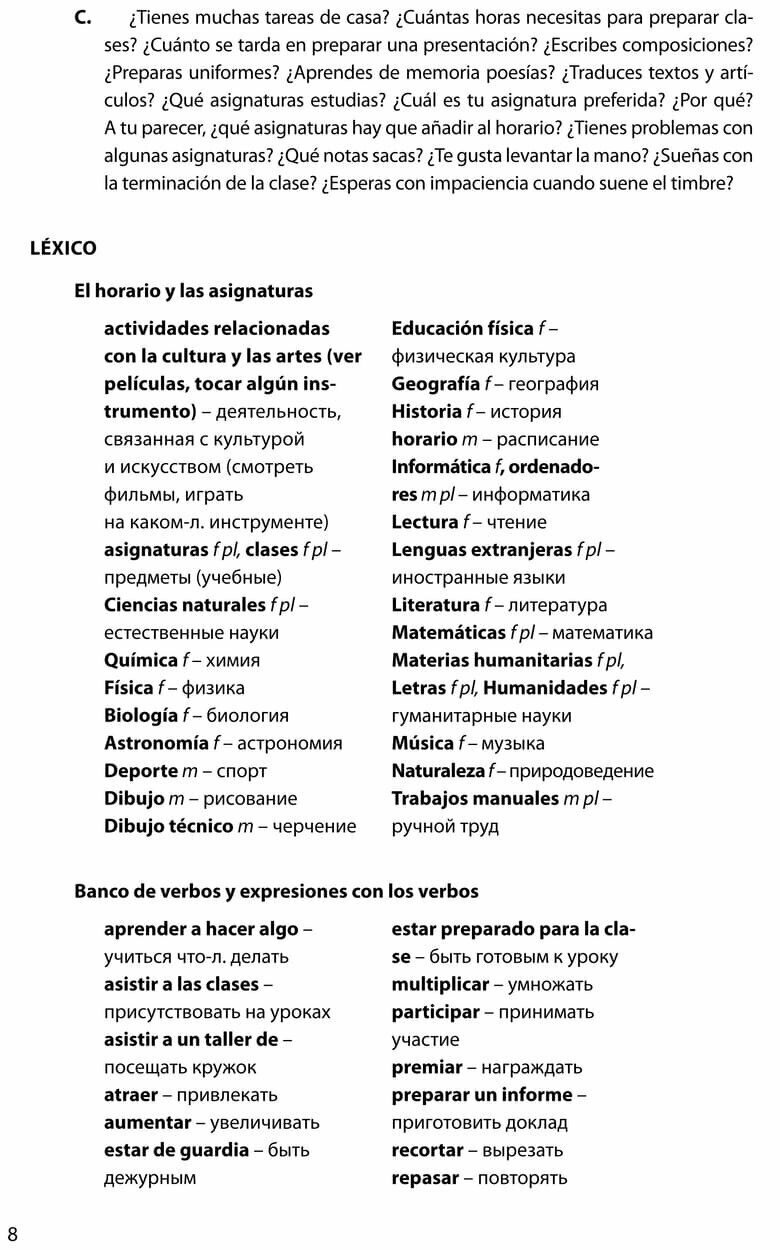 C. ¿Tienes muchas tareas de casa? ¿Cuántas horas necesitas para preparar clases? ¿Cuánto se tarda en preparar una presentación? ¿Escribes composiciones? ¿Preparas uniformes? ¿Aprendes de memoria poesías? ¿Traduces textos y artículos? ¿Qué asignaturas estudias? ¿Cuál es tu asignatura preferida? ¿Por qué? A tu parecer, ¿qué asignaturas hay que añadir al horario? ¿Tienes problemas con algunas asignaturas? ¿Qué notas sacas? ¿Te gusta levantar la mano? ¿Sueñas con la terminación de la clase? ¿Esperas con impaciencia cuando suene el timbre?

LÉXICO

El horario y las asignaturas

actividades relacionadas con la cultura y las artes (ver películas, tocar algún instrumento) – деятельность, связанная с культурой и искусством (смотреть фильмы, играть на каком-л. инструменте)
asignaturas f pl, clases f pl – предметы (учебные)
Ciencias naturales f pl – естественные науки
Química f – химия
Física f – физика
Biología f – биология
Astronomía f – астрономия
Deporte m – спорт
Dibujo m – рисование
Dibujo técnico m – черчение

Educación física f – физическая культура
Geografía f – география
Historia f – история
horario m – расписание
Informática f, ordenadores m pl – информатика
Lectura f – чтение
Lenguas extranjeras f pl – иностранные языки
Literatura f – литература
Matemáticas f pl – математика
Materias humanitarias f pl, Letras f pl, Humanidades f pl – гуманитарные науки
Música f – музыка
Naturaleza f – природоведение
Trabajos manuales m pl – ручной труд

Banco de verbos y expresiones con los verbos

aprender a hacer algo – учиться что-л. делать
asistir a las clases – присутствовать на уроках
asistir a un taller de – посещать кружок
atraer – привлекать
aumentar – увеличивать
estar de guardia – быть дежурным

estar preparado para la clase – быть готовым к уроку
multiplicar – умножать
participar – принимать участие
premiar – награждать
preparar un informe – приготовить доклад
recortar – вырезать
repasar – повторять

8